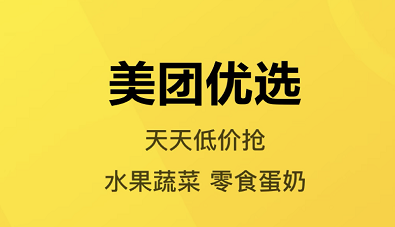 美团优选

天天低价抢

水果蔬菜 零食蛋奶